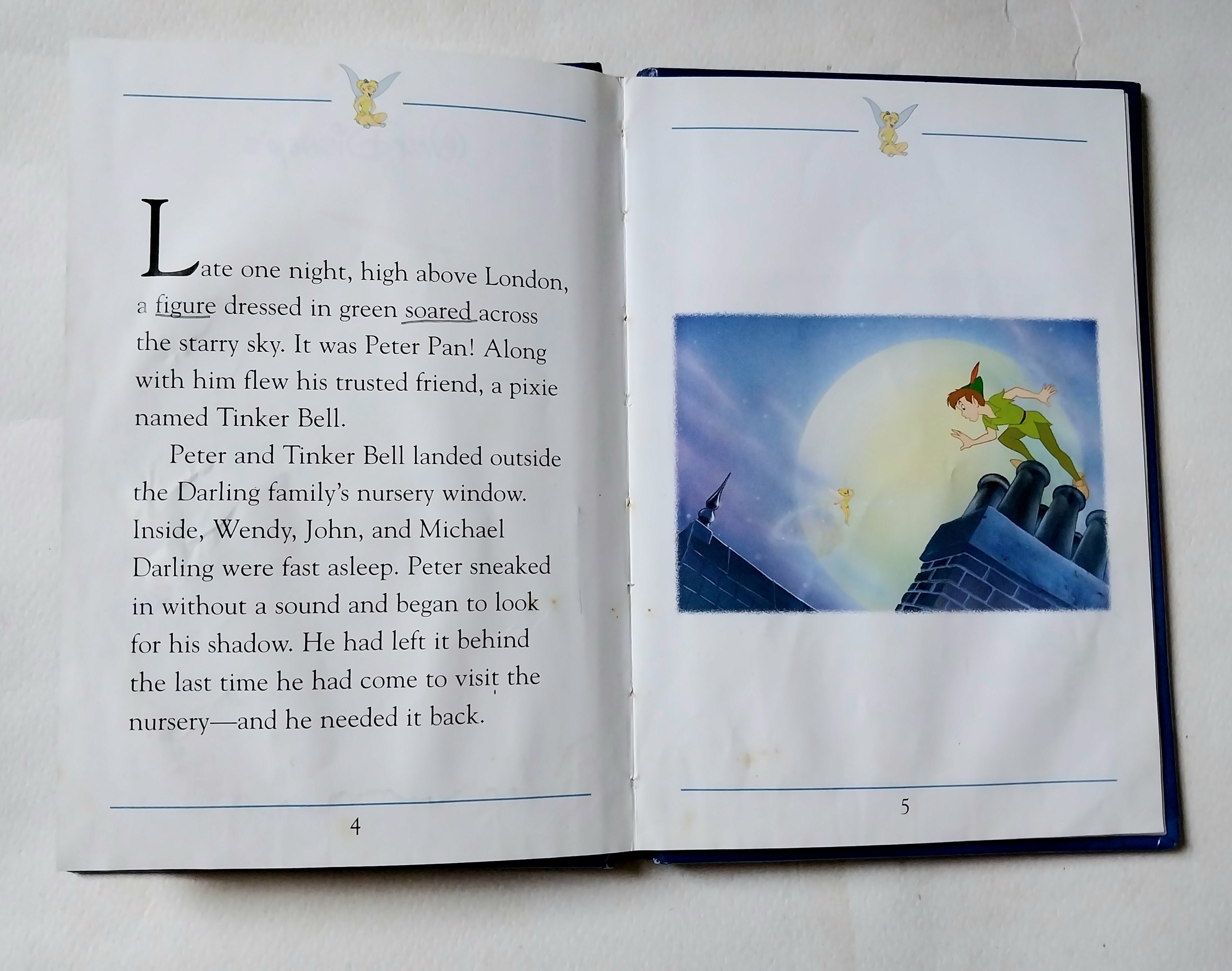 Late one night, high above London, a figure dressed in green soared across the starry sky. It was Peter Pan! Along with him flew his trusted friend, a pixie named Tinker Bell.

Peter and Tinker Bell landed outside the Darling family's nursery window. Inside, Wendy, John, and Michael Darling were fast asleep. Peter sneaked in without a sound and began to look for his shadow. He had left it behind the last time he had come to visit the nursery—and he needed it back.

4

5